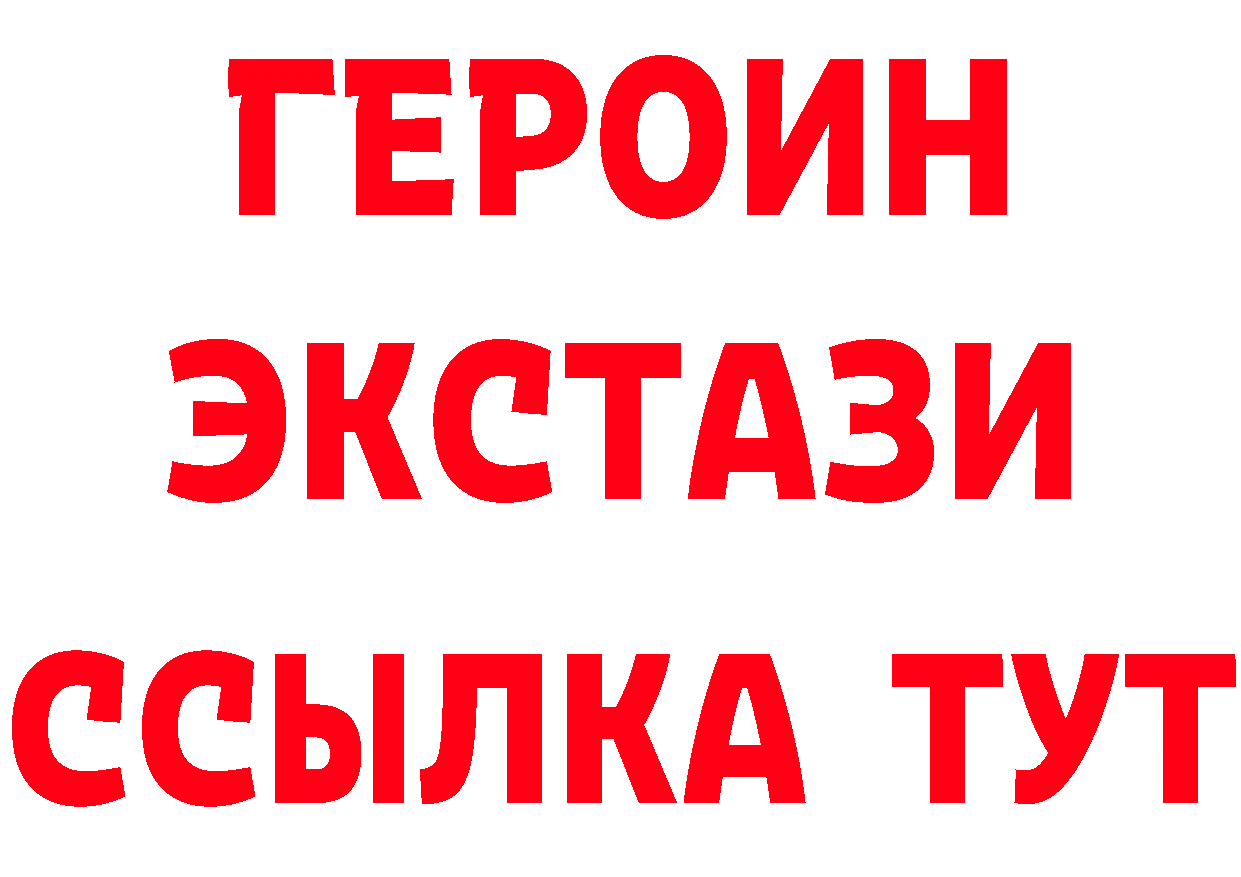 ГЕРОИН
ЭКСТАЗИ
ССЫЛКА ТУТ